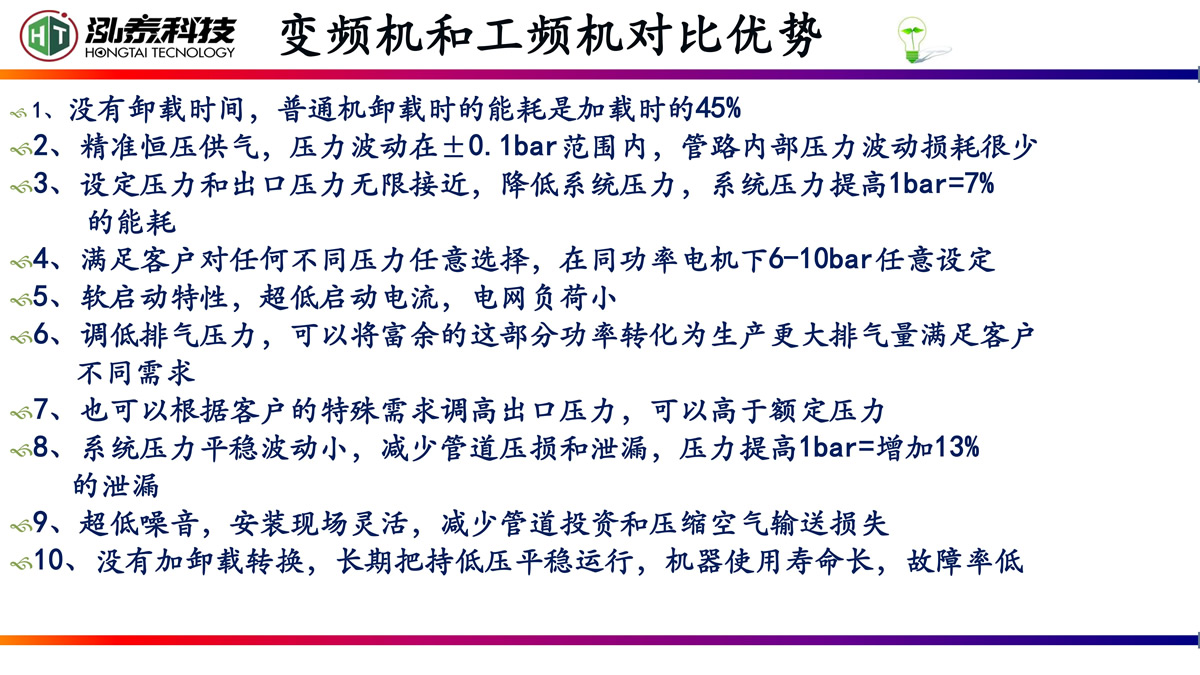 泓泰科技
HONGTAI TECNOLOGY

变频机和工频机对比优势

1、没有卸载时间，普通机卸载时的能耗是加载时的45%

2、精准恒压供气，压力波动在±0.1bar范围内，管路内部压力波动损耗很少

3、设定压力和出口压力无限接近，降低系统压力，系统压力提高1bar=7%的能耗

4、满足客户对任何不同压力任意选择，在同功率电机下6-10bar任意设定

5、软启动特性，超低启动电流，电网负荷小

6、调低排气压力，可以将富余的这部分功率转化为生产更大排气量满足客户不同需求

7、也可以根据客户的特殊需求调高出口压力，可以高于额定压力

8、系统压力平稳波动小，减少管道压损和泄漏，压力提高1bar=增加13%的泄漏

9、超低噪音，安装现场灵活，减少管道投资和压缩空气输送损失

10、没有加卸载转换，长期把持低压平稳运行，机器使用寿命长，故障率低